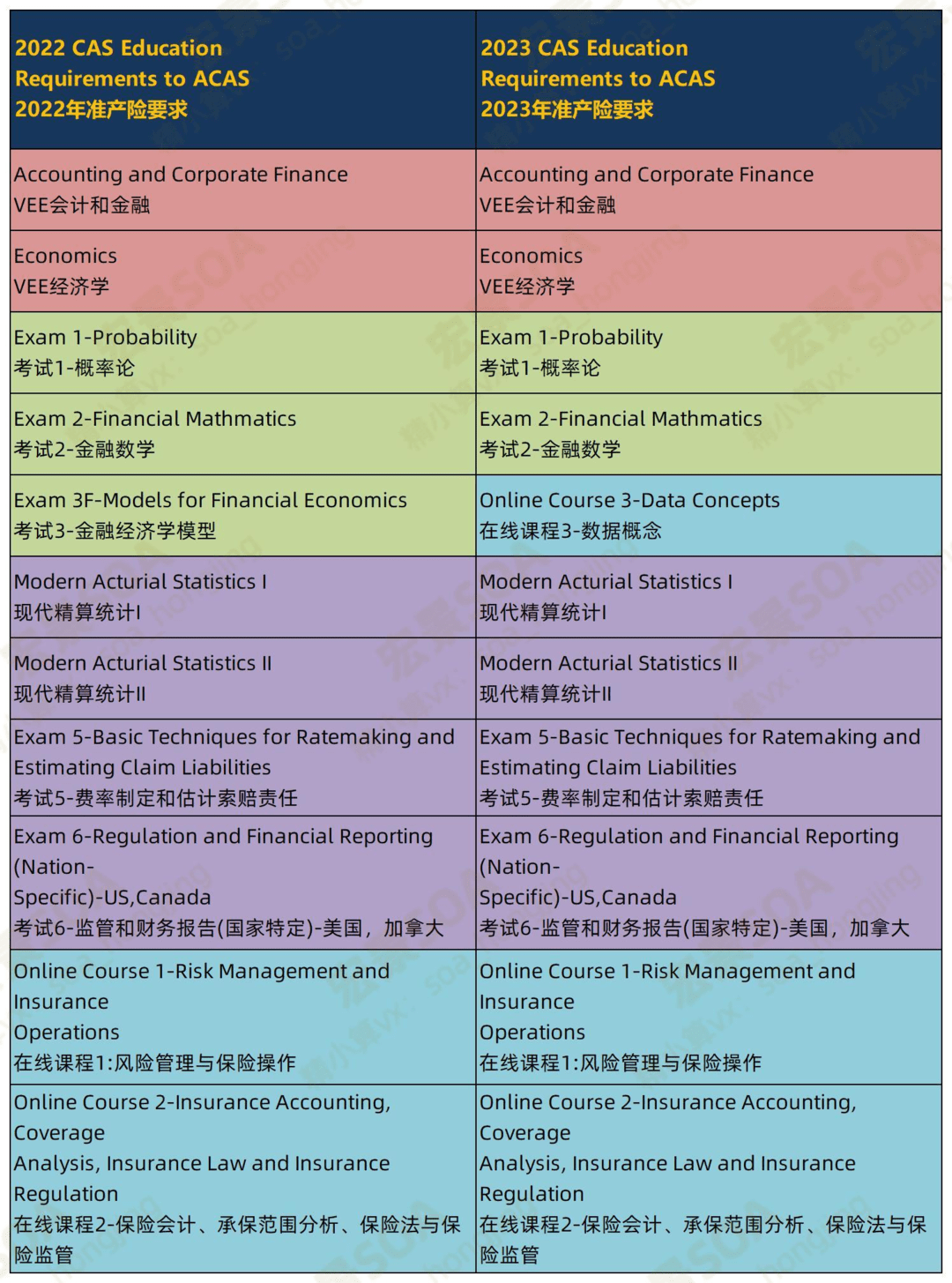 | 2022 CAS Education Requirements to ACAS 2022年准产险要求 | 2023 CAS Education Requirements to ACAS 2023年准产险要求 |
|---|---|
| Accounting and Corporate Finance VEE会计和金融 | Accounting and Corporate Finance VEE会计和金融 |
| Economics VEE经济学 | Economics VEE经济学 |
| Exam 1-Probability 考试1-概率论 | Exam 1-Probability 考试1-概率论 |
| Exam 2-Financial Mathmatics 考试2-金融数学 | Exam 2-Financial Mathmatics 考试2-金融数学 |
| Exam 3F-Models for Financial Economics 考试3-金融经济学模型 | Online Course 3-Data Concepts 在线课程3-数据概念 |
| Modern Acturial Statistics I 现代精算统计I | Modern Acturial Statistics I 现代精算统计I |
| Modern Acturial Statistics II 现代精算统计II | Modern Acturial Statistics II 现代精算统计II |
| Exam 5-Basic Techniques for Ratemaking and Estimating Claim Liabilities 考试5-费率制定和估计索赔责任 | Exam 5-Basic Techniques for Ratemaking and Estimating Claim Liabilities 考试5-费率制定和估计索赔责任 |
| Exam 6-Regulation and Financial Reporting (Nation-Specific)-US,Canada 考试6-监管和财务报告(国家特定)-美国，加拿大 | Exam 6-Regulation and Financial Reporting (Nation-Specific)-US,Canada 考试6-监管和财务报告(国家特定)-美国，加拿大 |
| Online Course 1-Risk Management and Insurance Operations 在线课程1:风险管理与保险操作 | Online Course 1-Risk Management and Insurance Operations 在线课程1:风险管理与保险操作 |
| Online Course 2-Insurance Accounting, Coverage Analysis, Insurance Law and Insurance Regulation 在线课程2-保险会计、承保范围分析、保险法与保险监管 | Online Course 2-Insurance Accounting, Coverage Analysis, Insurance Law and Insurance Regulation 在线课程2-保险会计、承保范围分析、保险法与保险监管 |